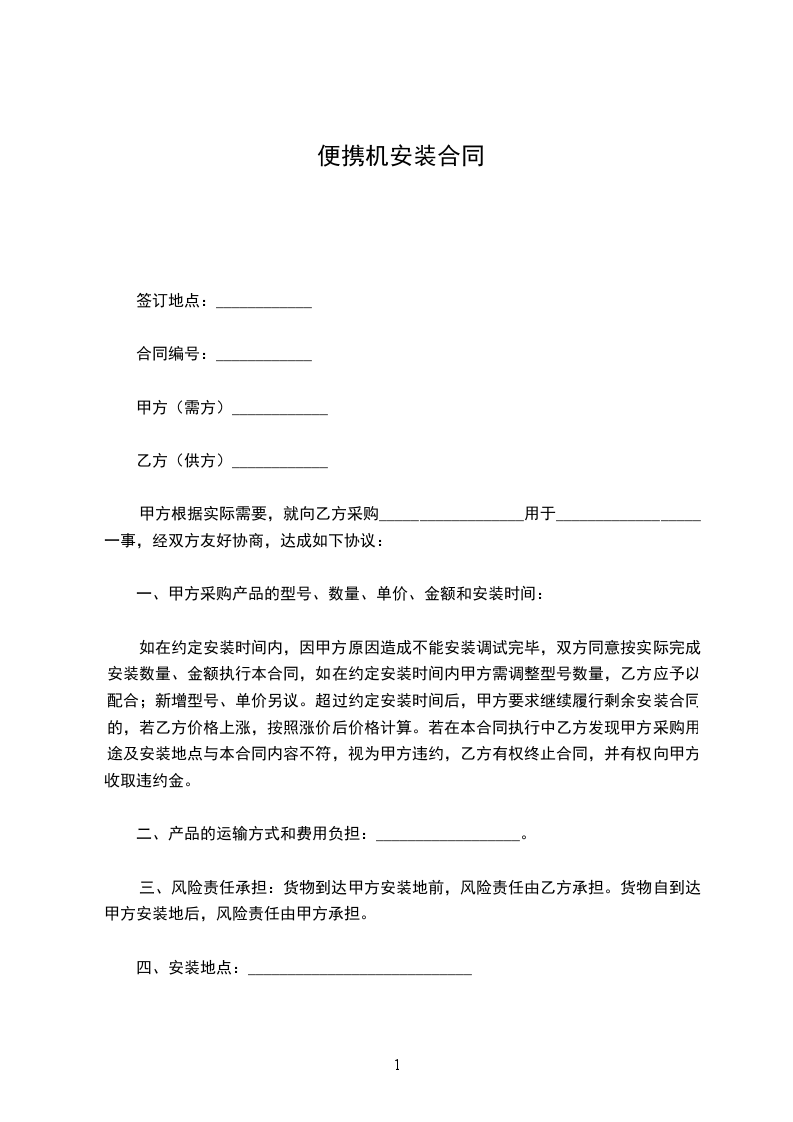 便携机安装合同

签订地点：____________

合同编号：____________

甲方（需方）____________

乙方（供方）____________

甲方根据实际需要，就向乙方采购__________________用于__________________一事，经双方友好协商，达成如下协议：

一、甲方采购产品的型号、数量、单价、金额和安装时间：

如在约定安装时间内，因甲方原因造成不能安装调试完毕，双方同意按实际完成安装数量、金额执行本合同，如在约定安装时间内甲方需调整型号数量，乙方应予以配合；新增型号、单价另议。超过约定安装时间后，甲方要求继续履行剩余安装合同的，若乙方价格上涨，按照涨价后价格计算。若在本合同执行中乙方发现甲方采购用途及安装地点与本合同内容不符，视为甲方违约，乙方有权终止合同，并有权向甲方收取违约金。

二、产品的运输方式和费用负担：__________________。

三、风险责任承担：货物到达甲方安装地前，风险责任由乙方承担。货物自到达甲方安装地后，风险责任由甲方承担。

四、安装地点：____________________________

1